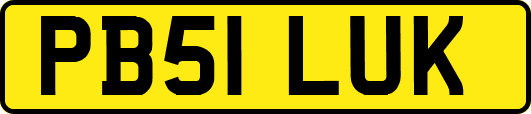 PB51 LUK